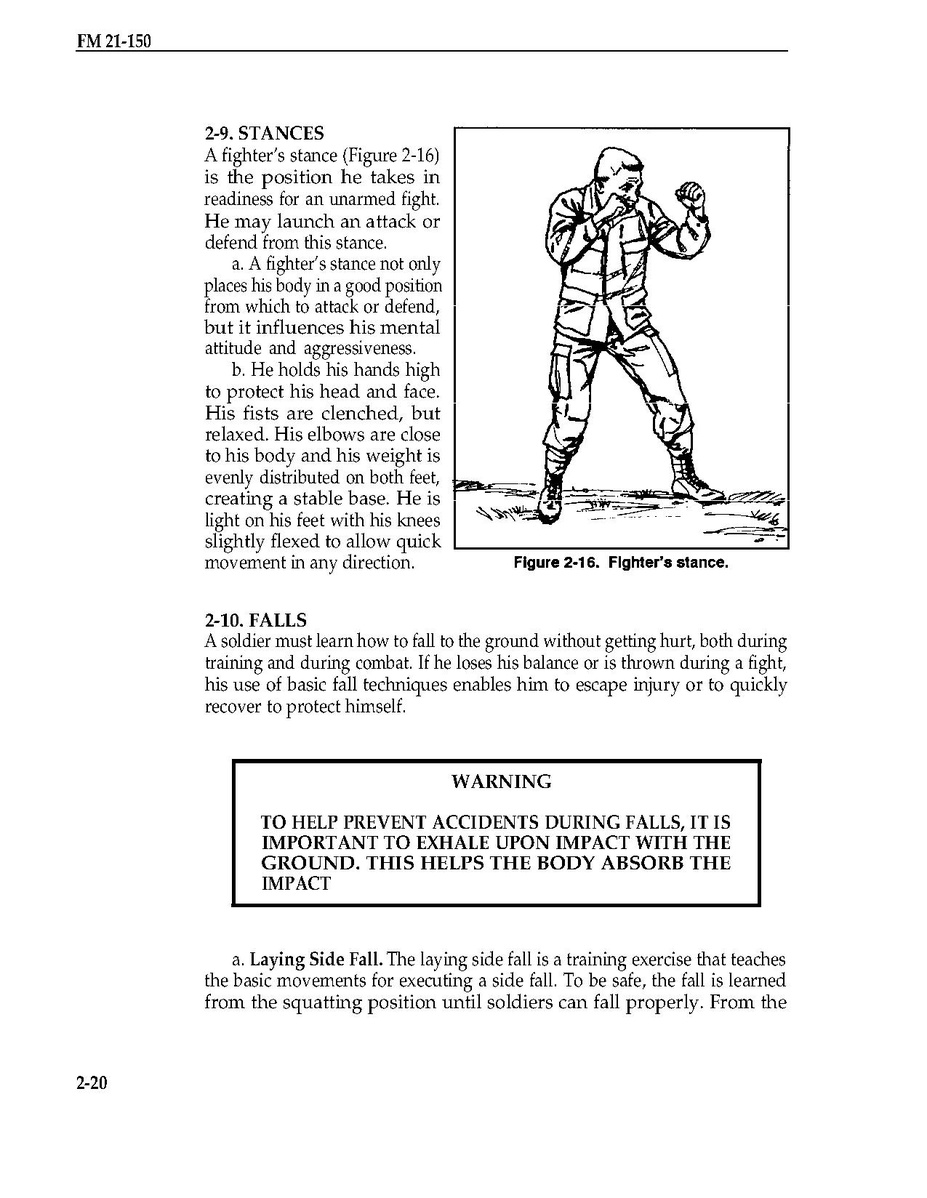 FM 21-150

2-9. STANCES
A fighter's stance (Figure 2-16) is the position he takes in readiness for an unarmed fight. He may launch an attack or defend from this stance.

a. A fighter's stance not only places his body in a good position from which to attack or defend, but it influences his mental attitude and aggressiveness.

b. He holds his hands high to protect his head and face. His fists are clenched, but relaxed. His elbows are close to his body and his weight is evenly distributed on both feet, creating a stable base. He is light on his feet with his knees slightly flexed to allow quick movement in any direction.

Figure 2-16. Fighter's stance.

2-10. FALLS
A soldier must learn how to fall to the ground without getting hurt, both during training and during combat. If he loses his balance or is thrown during a fight, his use of basic fall techniques enables him to escape injury or to quickly recover to protect himself.

WARNING

TO HELP PREVENT ACCIDENTS DURING FALLS, IT IS IMPORTANT TO EXHALE UPON IMPACT WITH THE GROUND. THIS HELPS THE BODY ABSORB THE IMPACT

a. Laying Side Fall. The laying side fall is a training exercise that teaches the basic movements for executing a side fall. To be safe, the fall is learned from the squatting position until soldiers can fall properly. From the

2-20